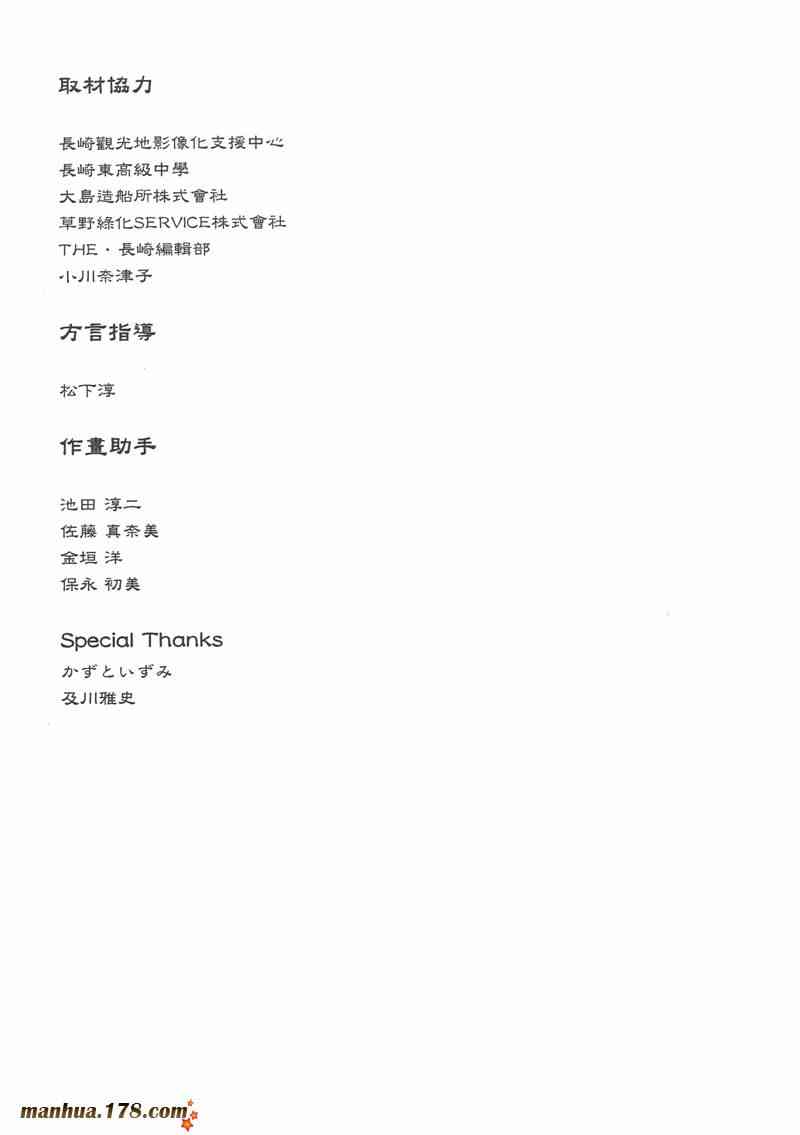 取材協力

長崎觀光地影像化支援中心
長崎東高級中學
大島造船所株式會社
草野綠化SERVICE株式會社
THE・長崎編輯部
小川奈津子

方言指導

松下淳

作畫助手

池田 淳二
佐藤 真奈美
金垣 洋
保永 初美

Special Thanks
かずといずみ
及川雅史

manhua.178.com